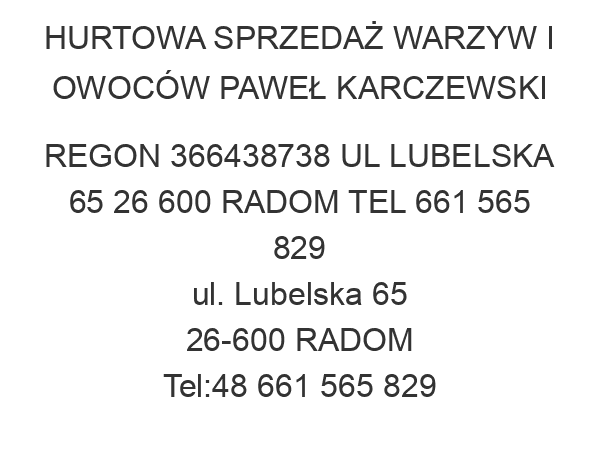 HURTOWA SPRZEDAŻ WARZYW I OWOCÓW PAWEŁ KARCZEWSKI

REGON 366438738 UL LUBELSKA 65 26 600 RADOM TEL 661 565 829
ul. Lubelska 65
26-600 RADOM
Tel:48 661 565 829